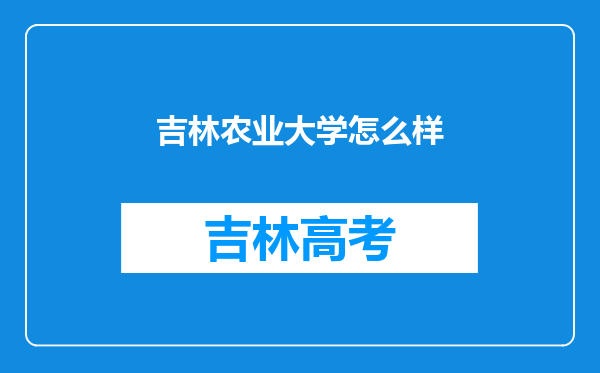 吉林农业大学怎么样

吉林高考